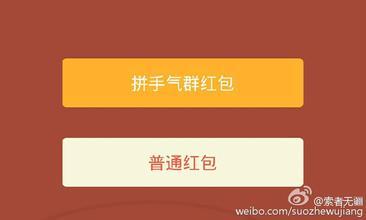 拼手气群红包

普通红包

@索者无疆
weibo.com/suozhewujiang